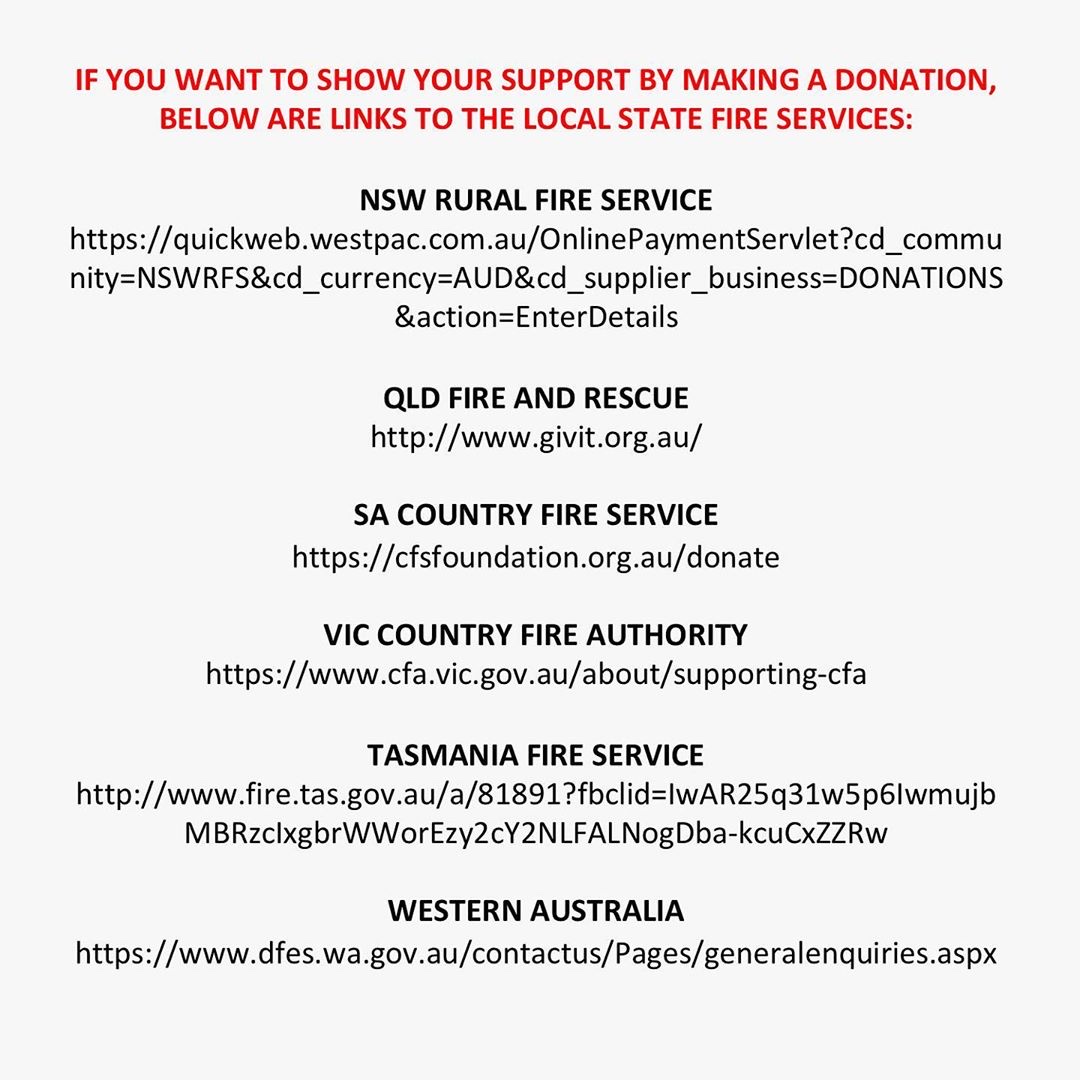 IF YOU WANT TO SHOW YOUR SUPPORT BY MAKING A DONATION, BELOW ARE LINKS TO THE LOCAL STATE FIRE SERVICES:

NSW RURAL FIRE SERVICE
https://quickweb.westpac.com.au/OnlinePaymentServlet?cd_community=NSWRFS&cd_currency=AUD&cd_supplier_business=DONATIONS&action=EnterDetails

QLD FIRE AND RESCUE
http://www.givit.org.au/

SA COUNTRY FIRE SERVICE
https://cfsfoundation.org.au/donate

VIC COUNTRY FIRE AUTHORITY
https://www.cfa.vic.gov.au/about/supporting-cfa

TASMANIA FIRE SERVICE
http://www.fire.tas.gov.au/a/81891?fbclid=IwAR25q31w5p6IwmujbMBRzcIxgbrWWorEzy2cY2NLFALNogDba-kcuCxZZRw

WESTERN AUSTRALIA
https://www.dfes.wa.gov.au/contactus/Pages/generalenquiries.aspx